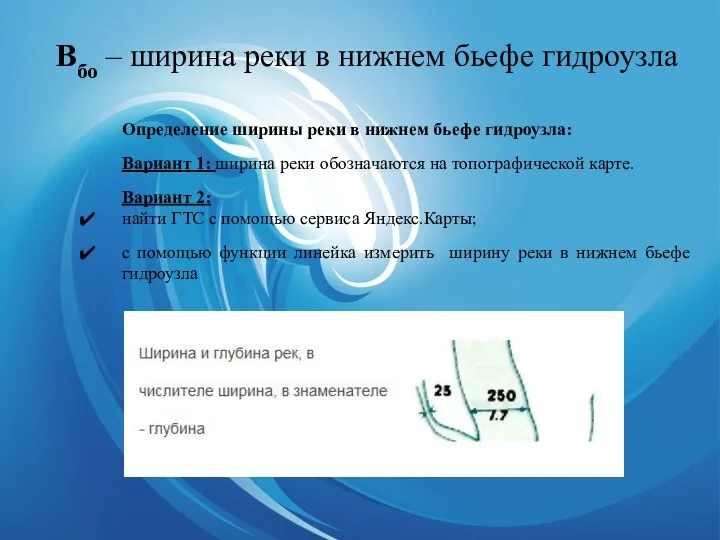 $В_{бо}$ – ширина реки в нижнем бьефе гидроузла

Определение ширины реки в нижнем бьефе гидроузла:

Вариант 1: ширина реки обозначаются на топографической карте.

Вариант 2:

✔ найти ГТС с помощью сервиса Яндекс.Карты;

✔ с помощью функции линейка измерить ширину реки в нижнем бьефе гидроузла

Ширина и глубина рек, в

числителе ширина, в знаменателе

- глубина

25

250

7.7